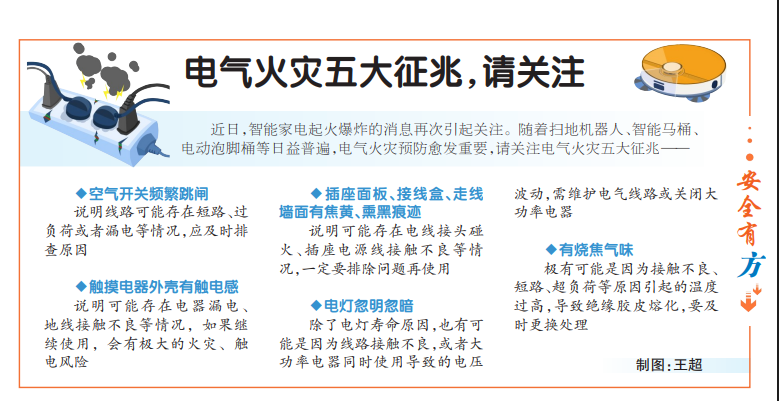 电气火灾五大征兆,请关注

近日,智能家电起火爆炸的消息再次引起关注。随着扫地机器人、智能马桶、电动泡脚桶等日益普遍,电气火灾预防愈发重要,请关注电气火灾五大征兆——

◆空气开关频繁跳闸

说明线路可能存在短路、过负荷或者漏电等情况,应及时排查原因

◆触摸电器外壳有触电感

说明可能存在电器漏电、地线接触不良等情况,如果继续使用,会有极大的火灾、触电风险

◆插座面板、接线盒、走线墙面有焦黄、熏黑痕迹

说明可能存在电线接头碰火、插座电源线接触不良等情况,一定要排除问题再使用

◆电灯忽明忽暗

除了电灯寿命原因,也有可能是因为线路接触不良,或者大功率电器同时使用导致的电压波动,需维护电气线路或关闭大功率电器

◆有烧焦气味

极有可能是因为接触不良、短路、超负荷等原因引起的温度过高,导致绝缘胶皮熔化,要及时更换处理

制图:王超

安全有方